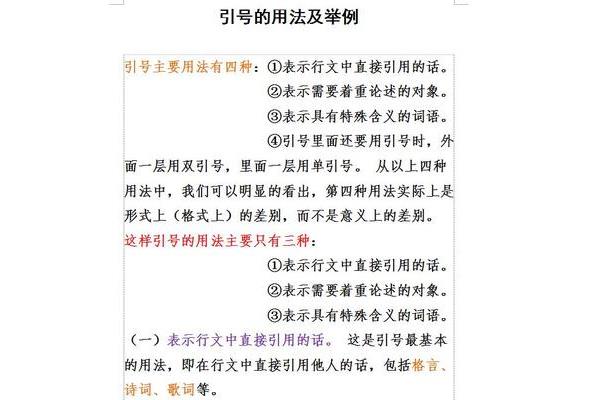 引号的用法及举例

引号主要用法有四种：①表示行文中直接引用的话。
②表示需要着重论述的对象。
③表示具有特殊含义的词语。
④引号里面还要用引号时，外面一层用双引号，里面一层用单引号。 从以上四种用法中，我们可以明显的看出，第四种用法实际上是形式上（格式上）的差别，而不是意义上的差别。

这样引号的用法主要只有三种：
①表示行文中直接引用的话。
②表示需要着重论述的对象。
③表示具有特殊含义的词语。

（一）表示行文中直接引用的话。 这是引号最基本的用法，即在行文中直接引用他人的话，包括格言、诗词、歌词等。